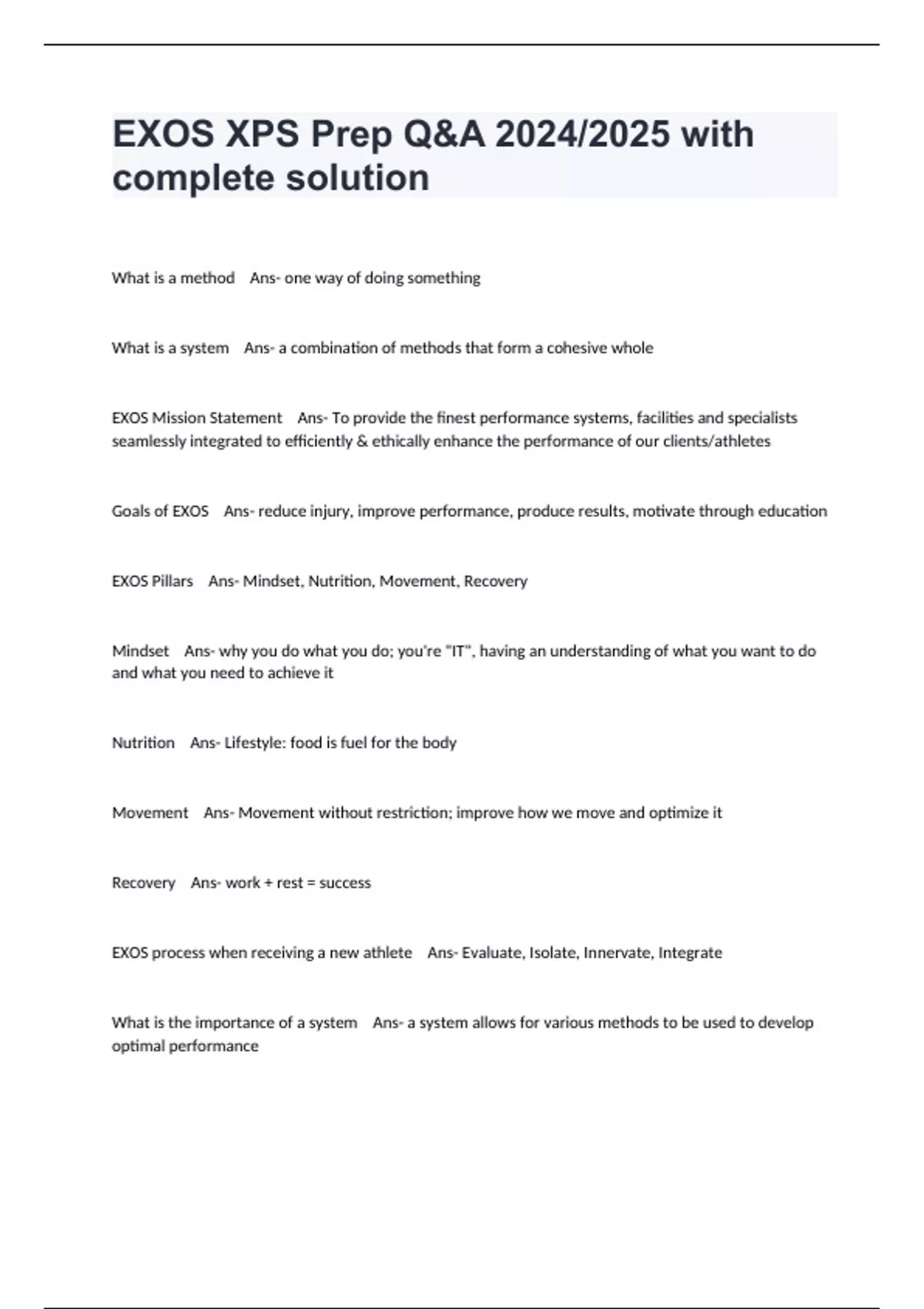 EXOS XPS Prep Q&A 2024/2025 with complete solution

What is a method Ans- one way of doing something

What is a system Ans- a combination of methods that form a cohesive whole

EXOS Mission Statement Ans- To provide the finest performance systems, facilities and specialists seamlessly integrated to efficiently & ethically enhance the performance of our clients/athletes

Goals of EXOS Ans- reduce injury, improve performance, produce results, motivate through education

EXOS Pillars Ans- Mindset, Nutrition, Movement, Recovery

Mindset Ans- why you do what you do; you're "IT", having an understanding of what you want to do and what you need to achieve it

Nutrition Ans- Lifestyle: food is fuel for the body

Movement Ans- Movement without restriction; improve how we move and optimize it

Recovery Ans- work + rest = success

EXOS process when receiving a new athlete Ans- Evaluate, Isolate, Innervate, Integrate

What is the importance of a system Ans- a system allows for various methods to be used to develop optimal performance